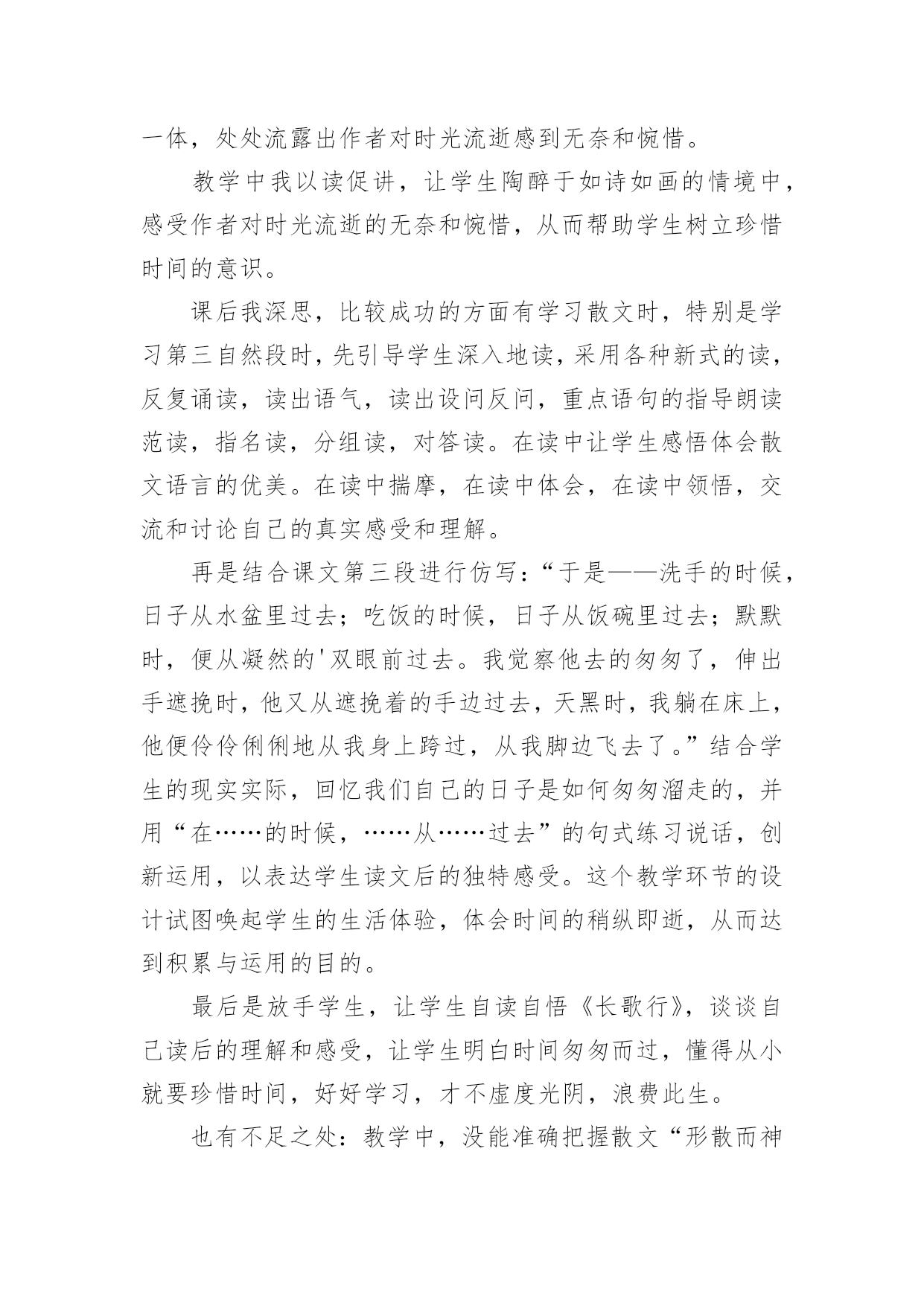 一体，处处流露出作者对时光流逝感到无奈和惋惜。

教学中我以读促讲，让学生陶醉于如诗如画的情境中，感受作者对时光流逝的无奈和惋惜，从而帮助学生树立珍惜时间的意识。

课后我深思，比较成功的方面有学习散文时，特别是学习第三自然段时，先引导学生深入地读，采用各种新式的读，反复诵读，读出语气，读出设问反问，重点语句的指导朗读范读，指名读，分组读，对答读。在读中让学生感悟体会散文语言的优美。在读中揣摩，在读中体会，在读中领悟，交流和讨论自己的真实感受和理解。

再是结合课文第三段进行仿写：“于是——洗手的时候，日子从水盆里过去；吃饭的时候，日子从饭碗里过去；默默时，便从凝然的'双眼前过去。我觉察他去的匆匆了，伸出手遮挽时，他又从遮挽着的手边过去，天黑时，我躺在床上，他便伶伶俐俐地从我身上跨过，从我脚边飞去了。”结合学生的现实实际，回忆我们自己的日子是如何匆匆溜走的，并用“在……的时候，……从……过去”的句式练习说话，创新运用，以表达学生读文后的独特感受。这个教学环节的设计试图唤起学生的生活体验，体会时间的稍纵即逝，从而达到积累与运用的目的。

最后是放手学生，让学生自读自悟《长歌行》，谈谈自己读后的理解和感受，让学生明白时间匆匆而过，懂得从小就要珍惜时间，好好学习，才不虚度光阴，浪费此生。

也有不足之处：教学中，没能准确把握散文“形散而神